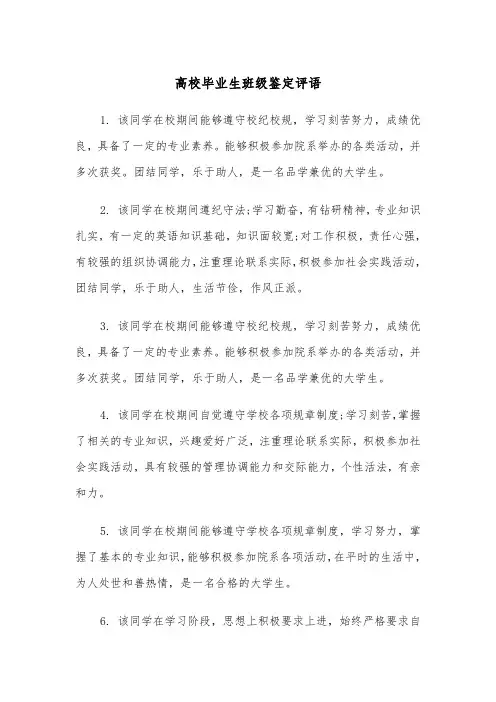 高校毕业生班级鉴定评语

1. 该同学在校期间能够遵守校纪校规，学习刻苦努力，成绩优良，具备了一定的专业素养。能够积极参加院系举办的各类活动，并多次获奖。团结同学，乐于助人，是一名品学兼优的大学生。

2. 该同学在校期间遵纪守法;学习勤奋，有钻研精神，专业知识扎实，有一定的英语知识基础，知识面较宽;对工作积极，责任心强，有较强的组织协调能力，注重理论联系实际，积极参加社会实践活动，团结同学，乐于助人，生活节俭，作风正派。

3. 该同学在校期间能够遵守校纪校规，学习刻苦努力，成绩优良，具备了一定的专业素养。能够积极参加院系举办的各类活动，并多次获奖。团结同学，乐于助人，是一名品学兼优的大学生。

4. 该同学在校期间自觉遵守学校各项规章制度;学习刻苦，掌握了相关的专业知识，兴趣爱好广泛，注重理论联系实际，积极参加社会实践活动，具有较强的管理协调能力和交际能力，个性活泼，有亲和力。

5. 该同学在校期间能够遵守学校各项规章制度，学习努力，掌握了基本的专业知识，能够积极参加院系各项活动，在平时的生活中，为人处世和善热情，是一名合格的大学生。

6. 该同学在学习阶段，思想上积极要求上进，始终严格要求自